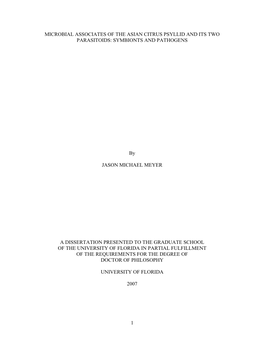 MICROBIAL ASSOCIATES OF THE ASIAN CITRUS PSYLLID AND ITS TWO PARASITOIDS: SYMBIONTS AND PATHOGENS

By

JASON MICHAEL MEYER

A DISSERTATION PRESENTED TO THE GRADUATE SCHOOL OF THE UNIVERSITY OF FLORIDA IN PARTIAL FULFILLMENT OF THE REQUIREMENTS FOR THE DEGREE OF DOCTOR OF PHILOSOPHY

UNIVERSITY OF FLORIDA

2007

1